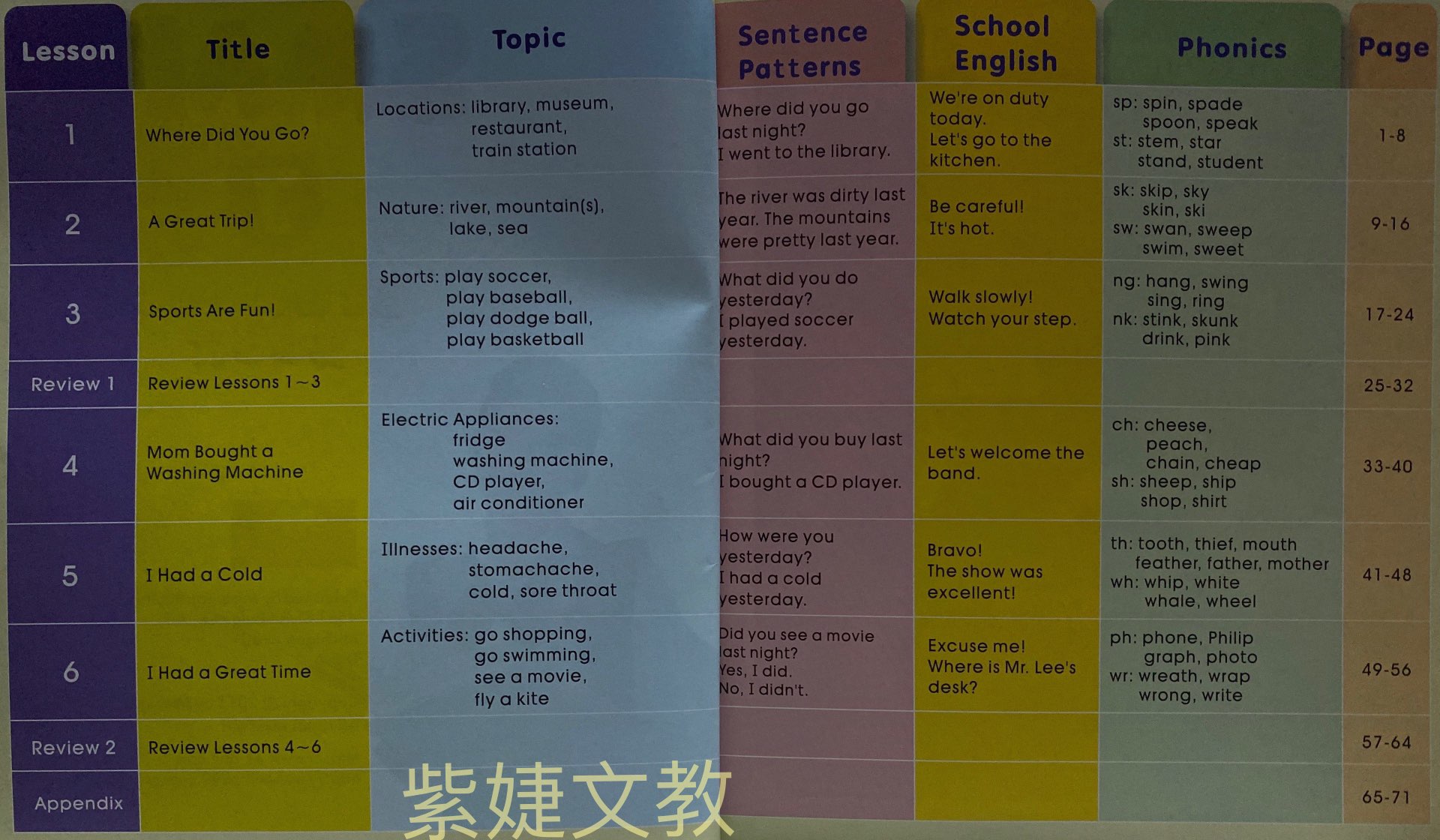 | Lesson | Title | Topic | Sentence Patterns | School English | Phonics | Page |
|---|---|---|---|---|---|---|
| 1 | Where Did You Go? | Locations: library, museum, restaurant, train station | Where did you go last night? I went to the library. | We're on duty today. Let's go to the kitchen. | sp: spin, spade spoon, speak st: stem, star stand, student | 1-8 |
| 2 | A Great Trip! | Nature: river, mountain(s), lake, sea | The river was dirty last year. The mountains were pretty last year. | Be careful! It's hot. | sk: skip, sky skin, ski sw: swan, sweep swim, sweet | 9-16 |
| 3 | Sports Are Fun! | Sports: play soccer, play baseball, play dodge ball, play basketball | What did you do yesterday? I played soccer yesterday. | Walk slowly! Watch your step. | ng: hang, swing sing, ring nk: stink, skunk drink, pink | 17-24 |
| Review 1 | Review Lessons 1~3 | | | | | 25-32 |
| 4 | Mom Bought a Washing Machine | Electric Appliances: fridge washing machine, CD player, air conditioner | What did you buy last night? I bought a CD player. | Let's welcome the band. | ch: cheese, peach, chain, cheap sh: sheep, ship shop, shirt | 33-40 |
| 5 | I Had a Cold | Illnesses: headache, stomachache, cold, sore throat | How were you yesterday? I had a cold yesterday. | Bravo! The show was excellent! | th: tooth, thief, mouth feather, father, mother wh: whip, white whale, wheel | 41-48 |
| 6 | I Had a Great Time | Activities: go shopping, go swimming, see a movie, fly a kite | Did you see a movie last night? Yes, I did. No, I didn't. | Excuse me! Where is Mr. Lee's desk? | ph: phone, Philip graph, photo wr: wreath, wrap wrong, write | 49-56 |
| Review 2 | Review Lessons 4~6 | | | | | 57-64 |
| Appendix | | | | | | 65-71 |

紫婕文教